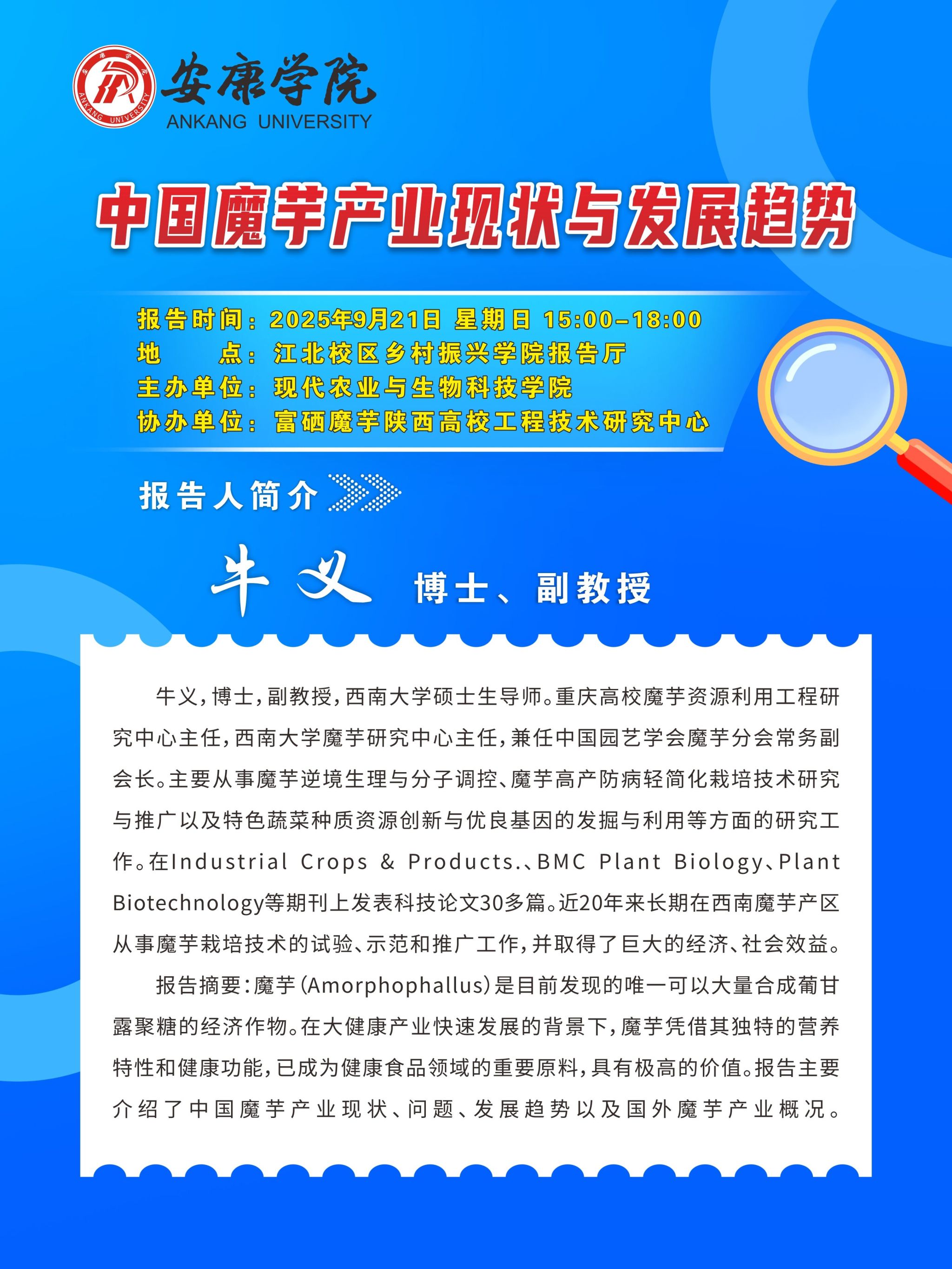 安康学院
ANKANG UNIVERSITY

中国魔芋产业现状与发展趋势

报告时间：2025年9月21日 星期日 15:00-18:00
地 点：江北校区乡村振兴学院报告厅
主办单位：现代农业与生物科技学院
协办单位：富硒魔芋陕西高校工程技术研究中心

报告人简介

牛义 博士、副教授

牛义，博士，副教授，西南大学硕士生导师。重庆高校魔芋资源利用工程研究中心主任，西南大学魔芋研究中心主任，兼任中国园艺学会魔芋分会常务副会长。主要从事魔芋逆境生理与分子调控、魔芋高产防病轻简化栽培技术研究与推广以及特色蔬菜种质资源创新与优良基因的发掘与利用等方面的研究工作。在Industrial Crops & Products.、BMC Plant Biology、Plant Biotechnology等期刊上发表科技论文30多篇。近20年来长期在西南魔芋产区从事魔芋栽培技术的试验、示范和推广工作，并取得了巨大的经济、社会效益。

报告摘要：魔芋(Amorphophallus)是目前发现的唯一可以大量合成葡甘露聚糖的经济作物。在大健康产业快速发展的背景下，魔芋凭借其独特的营养特性和健康功能，已成为健康食品领域的重要原料，具有极高的价值。报告主要介绍了中国魔芋产业现状、问题、发展趋势以及国外魔芋产业概况。